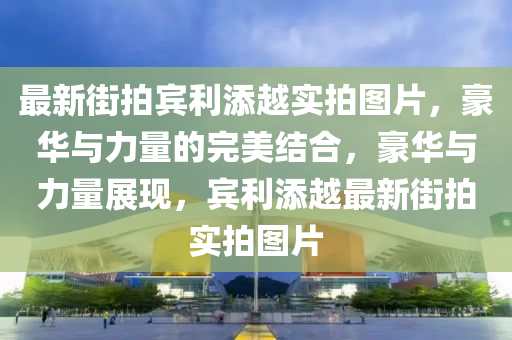 最新街拍宾利添越实拍图片，豪华与力量的完美结合，豪华与力量展现，宾利添越最新街拍实拍图片